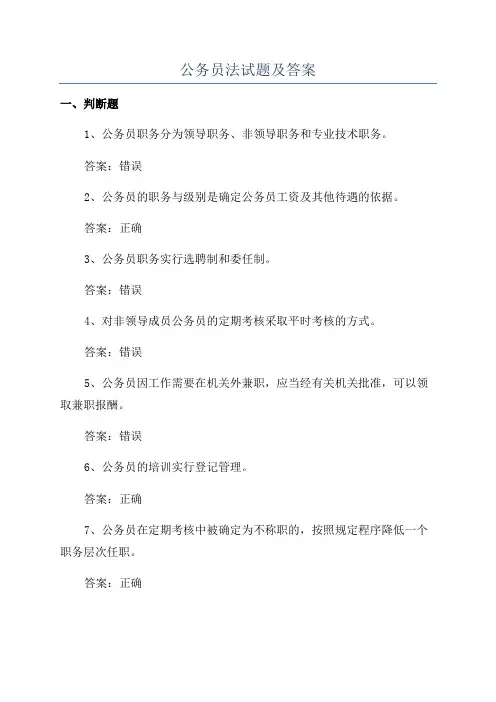 公务员法试题及答案

一、判断题

1、公务员职务分为领导职务、非领导职务和专业技术职务。

答案：错误

2、公务员的职务与级别是确定公务员工资及其他待遇的依据。

答案：正确

3、公务员职务实行选聘制和委任制。

答案：错误

4、对非领导成员公务员的定期考核采取平时考核的方式。

答案：错误

5、公务员因工作需要在机关外兼职，应当经有关机关批准，可以领取兼职报酬。

答案：错误

6、公务员的培训实行登记管理。

答案：正确

7、公务员在定期考核中被确定为不称职的，按照规定程序降低一个职务层次任职。

答案：正确